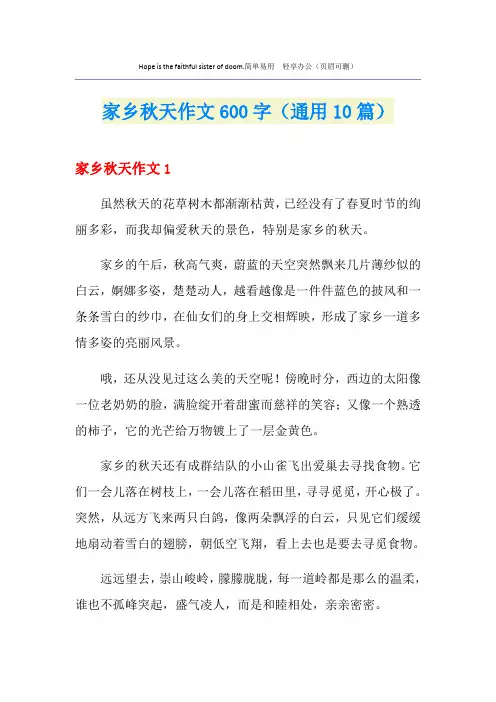 Hope is the faithful sister of doom.简单易用 轻享办公（页眉可删）

家乡秋天作文600字（通用10篇）

家乡秋天作文1

虽然秋天的花草树木都渐渐枯黄，已经没有了春夏时节的绚丽多彩，而我却偏爱秋天的景色，特别是家乡的秋天。

家乡的午后，秋高气爽，蔚蓝的天空突然飘来几片薄纱似的白云，婀娜多姿，楚楚动人，越看越像是一件件蓝色的披风和一条条雪白的纱巾，在仙女们的身上交相辉映，形成了家乡一道多情多姿的亮丽风景。

哦，还从没见过这么美的天空呢！傍晚时分，西边的太阳像一位老奶奶的脸，满脸绽开着甜蜜而慈祥的笑容；又像一个熟透的柿子，它的光芒给万物镀上了一层金黄色。

家乡的秋天还有成群结队的小山雀飞出爱巢去寻找食物。它们一会儿落在树枝上，一会儿落在稻田里，寻寻觅觅，开心极了。突然，从远方飞来两只白鸽，像两朵飘浮的白云，只见它们缓缓地扇动着雪白的翅膀，朝低空飞翔，看上去也是要去寻觅食物。

远远望去，崇山峻岭，朦朦胧胧，每一道岭都是那么的温柔，谁也不孤峰突起，盛气凌人，而是和睦相处，亲亲密密。